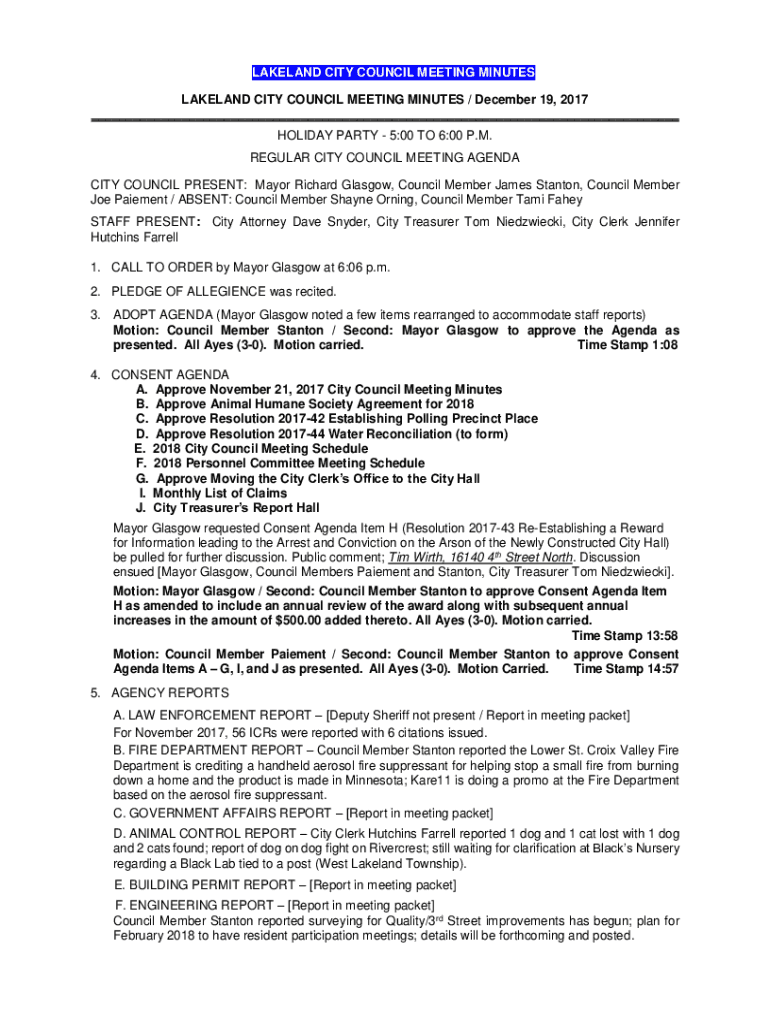 LAKELAND CITY COUNCIL MEETING MINUTES

LAKELAND CITY COUNCIL MEETING MINUTES / December 19, 2017

HOLIDAY PARTY - 5:00 TO 6:00 P.M.

REGULAR CITY COUNCIL MEETING AGENDA

CITY COUNCIL PRESENT: Mayor Richard Glasgow, Council Member James Stanton, Council Member Joe Paiement / ABSENT: Council Member Shayne Orning, Council Member Tami Fahey

STAFF PRESENT: City Attorney Dave Snyder, City Treasurer Tom Niedzwiecki, City Clerk Jennifer Hutchins Farrell

1. CALL TO ORDER by Mayor Glasgow at 6:06 p.m.

2. PLEDGE OF ALLEGIENCE was recited.

3. ADOPT AGENDA (Mayor Glasgow noted a few items rearranged to accommodate staff reports)
Motion: Council Member Stanton / Second: Mayor Glasgow to approve the Agenda as presented. All Ayes (3-0). Motion carried. Time Stamp 1:08

4. CONSENT AGENDA
A. Approve November 21, 2017 City Council Meeting Minutes
B. Approve Animal Humane Society Agreement for 2018
C. Approve Resolution 2017-42 Establishing Polling Precinct Place
D. Approve Resolution 2017-44 Water Reconciliation (to form)
E. 2018 City Council Meeting Schedule
F. 2018 Personnel Committee Meeting Schedule
G. Approve Moving the City Clerk's Office to the City Hall
I. Monthly List of Claims
J. City Treasurer's Report Hall

Mayor Glasgow requested Consent Agenda Item H (Resolution 2017-43 Re-Establishing a Reward for Information leading to the Arrest and Conviction on the Arson of the Newly Constructed City Hall) be pulled for further discussion. Public comment; Tim Wirth, 16140 4$^{th}$ Street North. Discussion ensued [Mayor Glasgow, Council Members Paiement and Stanton, City Treasurer Tom Niedzwiecki].

Motion: Mayor Glasgow / Second: Council Member Stanton to approve Consent Agenda Item H as amended to include an annual review of the award along with subsequent annual increases in the amount of $500.00 added thereto. All Ayes (3-0). Motion carried.
Time Stamp 13:58

Motion: Council Member Paiement / Second: Council Member Stanton to approve Consent Agenda Items A – G, I, and J as presented. All Ayes (3-0). Motion Carried. Time Stamp 14:57

5. AGENCY REPORTS

A. LAW ENFORCEMENT REPORT – [Deputy Sheriff not present / Report in meeting packet]
For November 2017, 56 ICRs were reported with 6 citations issued.

B. FIRE DEPARTMENT REPORT – Council Member Stanton reported the Lower St. Croix Valley Fire Department is crediting a handheld aerosol fire suppressant for helping stop a small fire from burning down a home and the product is made in Minnesota; Kare11 is doing a promo at the Fire Department based on the aerosol fire suppressant.

C. GOVERNMENT AFFAIRS REPORT – [Report in meeting packet]

D. ANIMAL CONTROL REPORT – City Clerk Hutchins Farrell reported 1 dog and 1 cat lost with 1 dog and 2 cats found; report of dog on dog fight on Rivercrest; still waiting for clarification at Black's Nursery regarding a Black Lab tied to a post (West Lakeland Township).

E. BUILDING PERMIT REPORT – [Report in meeting packet]

F. ENGINEERING REPORT – [Report in meeting packet]
Council Member Stanton reported surveying for Quality/3$^{rd}$ Street improvements has begun; plan for February 2018 to have resident participation meetings; details will be forthcoming and posted.